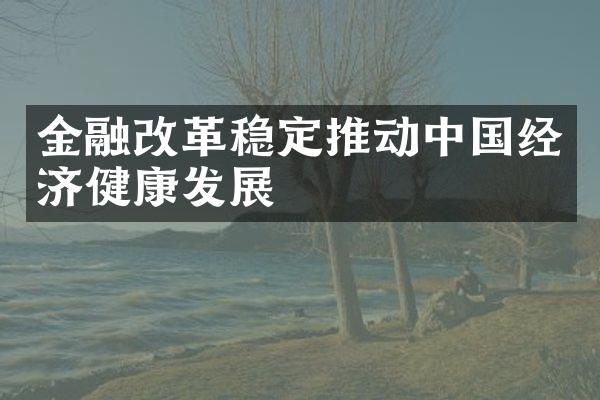 金融改革稳定推动中国经济健康发展